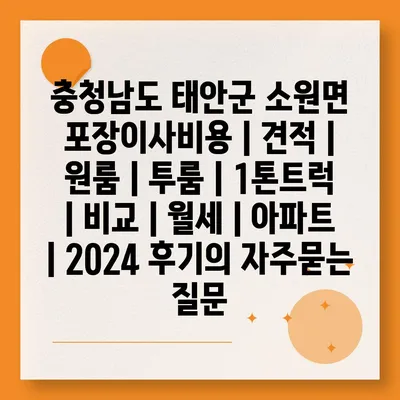 충청남도 태안군 소원면 포장이사비용 | 견적 | 원룸 | 투룸 | 1톤트럭 | 비교 | 월세 | 아파트 | 2024 후기의 자주묻는 질문